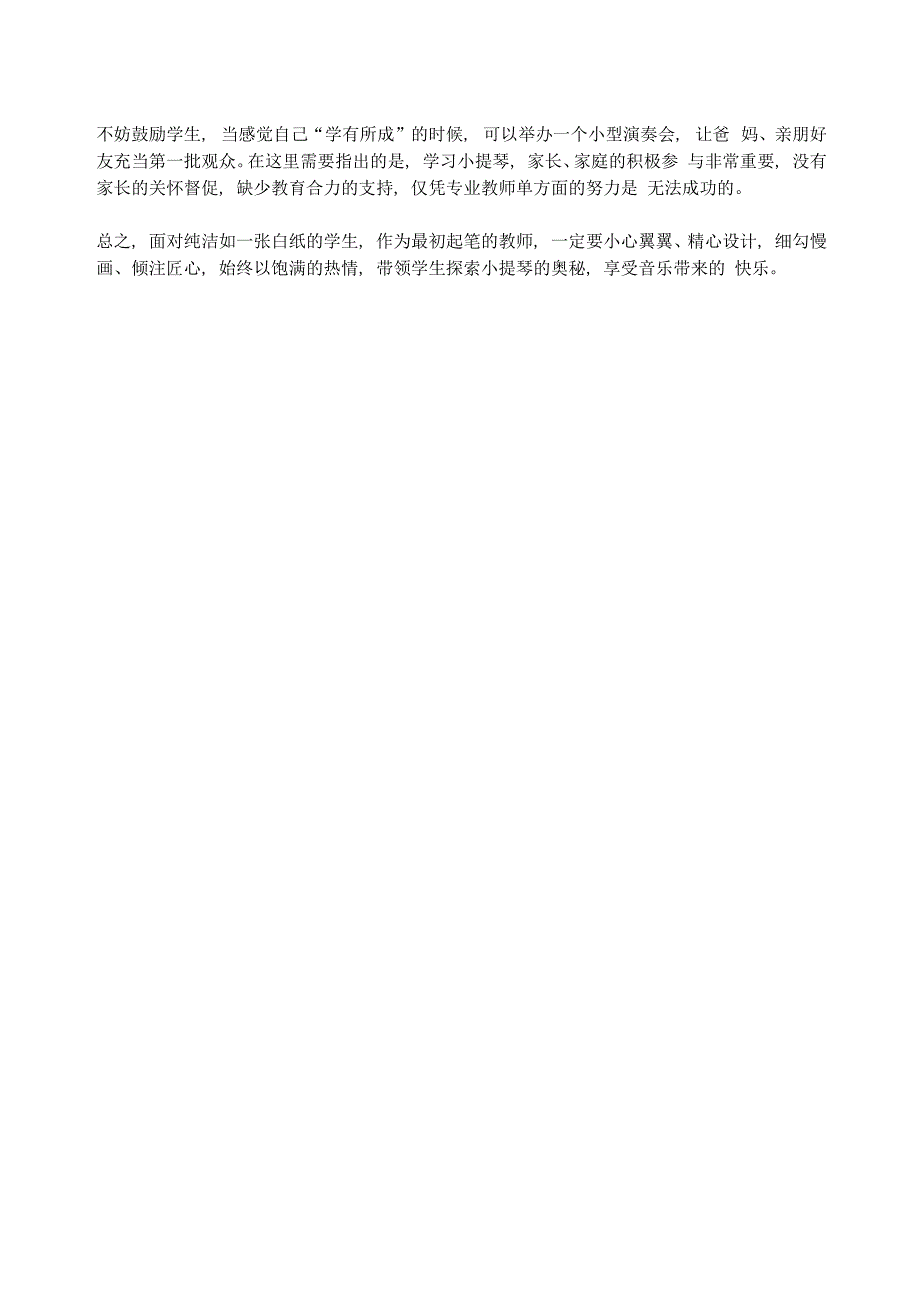 不妨鼓励学生，当感觉自己“学有所成”的时候，可以举办一个小型演奏会，让爸 妈、亲朋好友充当第一批观众。在这里需要指出的是，学习小提琴，家长、家庭的积极参 与非常重要，没有家长的关怀督促，缺少教育合力的支持，仅凭专业教师单方面的努力是 无法成功的。

总之，面对纯洁如一张白纸的学生，作为最初起笔的教师，一定要小心翼翼、精心设计，细勾慢画、倾注匠心，始终以饱满的热情，带领学生探索小提琴的奥秘，享受音乐带来的 快乐。